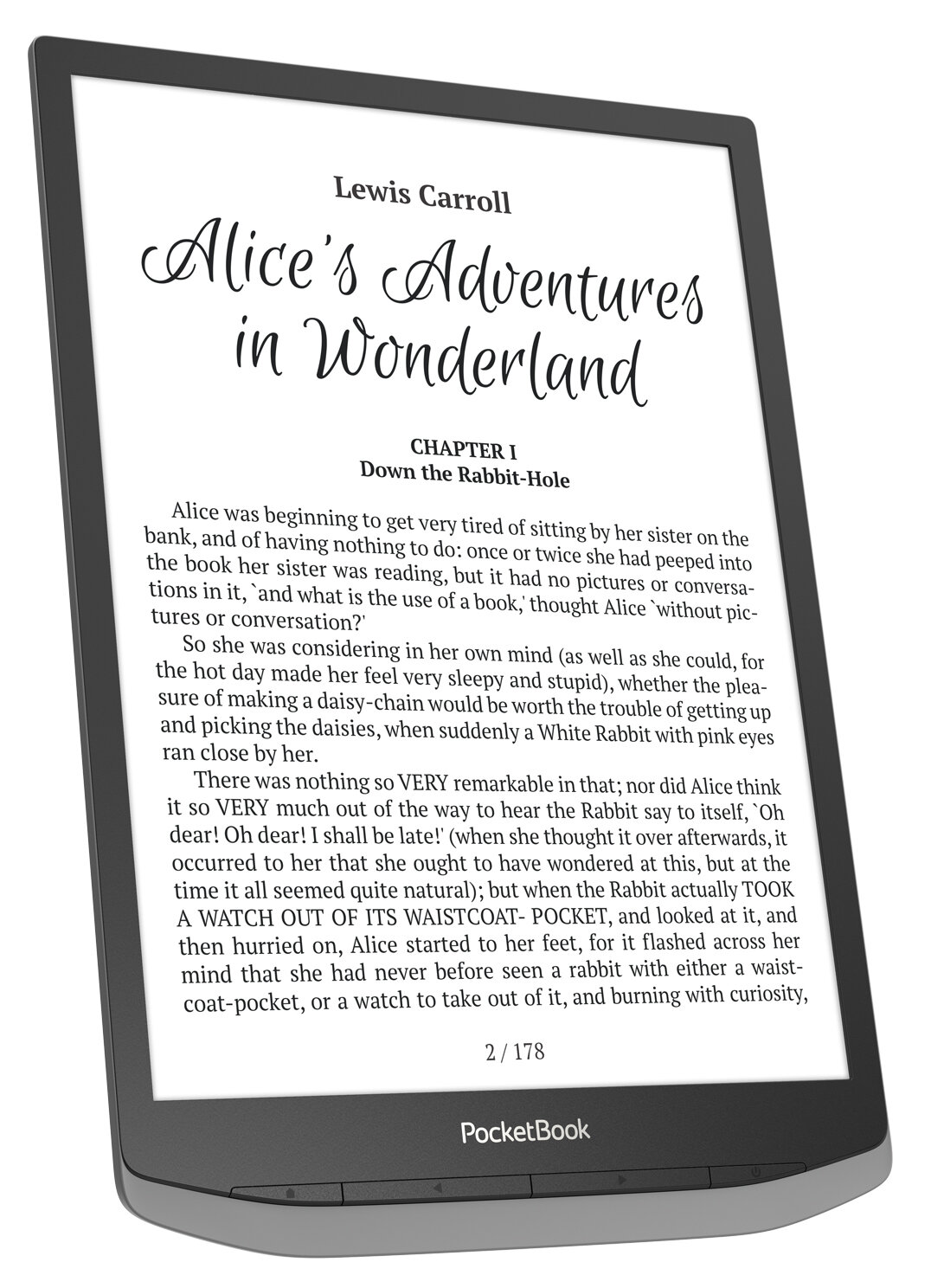 Lewis Carroll

Alice's Adventures in Wonderland

CHAPTER I
Down the Rabbit-Hole

Alice was beginning to get very tired of sitting by her sister on the bank, and of having nothing to do: once or twice she had peeped into the book her sister was reading, but it had no pictures or conversations in it, `and what is the use of a book,' thought Alice `without pictures or conversation?'

So she was considering in her own mind (as well as she could, for the hot day made her feel very sleepy and stupid), whether the pleasure of making a daisy-chain would be worth the trouble of getting up and picking the daisies, when suddenly a White Rabbit with pink eyes ran close by her.

There was nothing so VERY remarkable in that; nor did Alice think it so VERY much out of the way to hear the Rabbit say to itself, `Oh dear! Oh dear! I shall be late!' (when she thought it over afterwards, it occurred to her that she ought to have wondered at this, but at the time it all seemed quite natural); but when the Rabbit actually TOOK A WATCH OUT OF ITS WAISTCOAT- POCKET, and looked at it, and then hurried on, Alice started to her feet, for it flashed across her mind that she had never before seen a rabbit with either a waistcoat-pocket, or a watch to take out of it, and burning with curiosity,

2 / 178

PocketBook